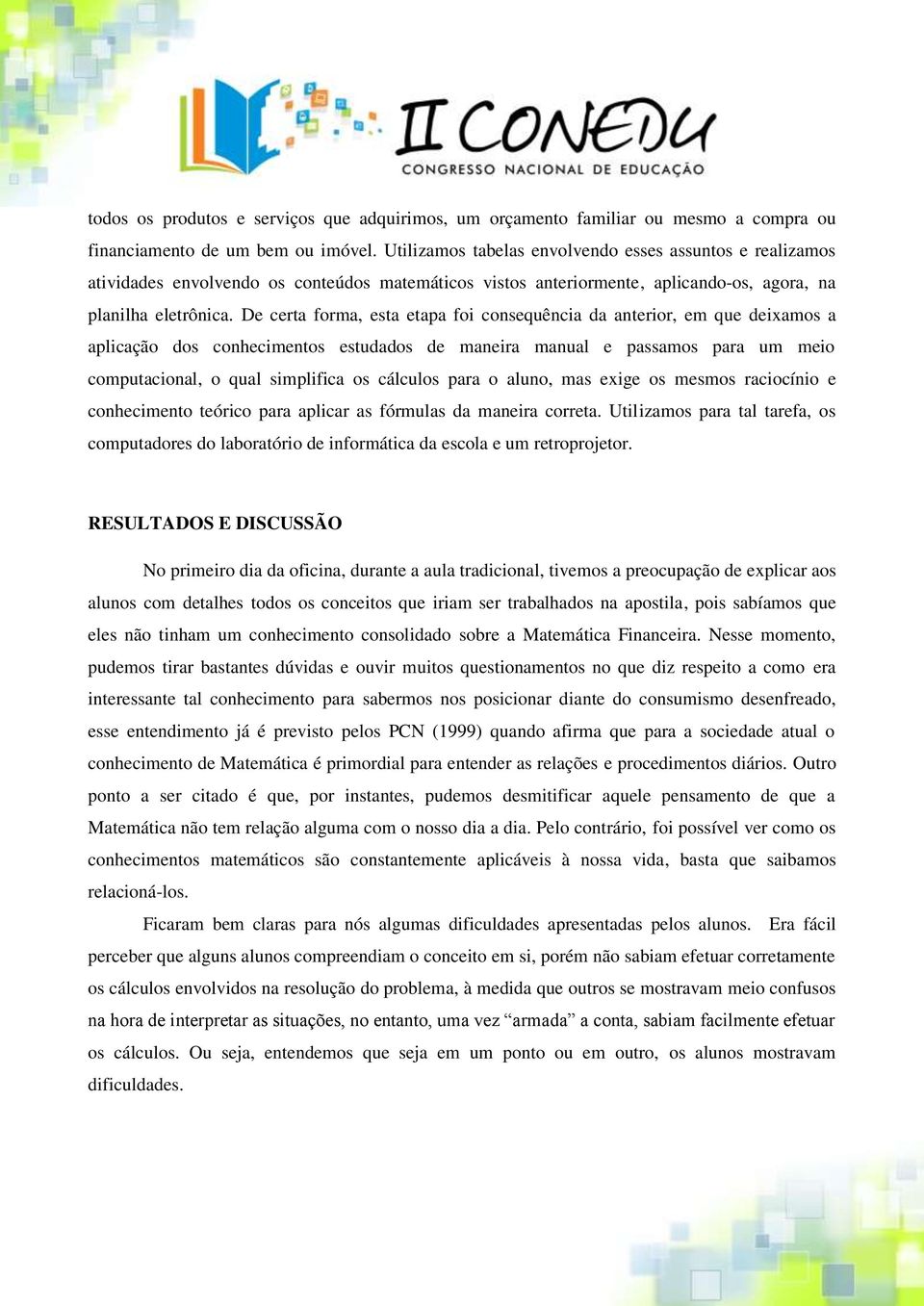 II CONEDU
CONGRESSO NACIONAL DE EDUCAÇÃO

todos os produtos e serviços que adquirimos, um orçamento familiar ou mesmo a compra ou financiamento de um bem ou imóvel. Utilizamos tabelas envolvendo esses assuntos e realizamos atividades envolvendo os conteúdos matemáticos vistos anteriormente, aplicando-os, agora, na planilha eletrônica. De certa forma, esta etapa foi consequência da anterior, em que deixamos a aplicação dos conhecimentos estudados de maneira manual e passamos para um meio computacional, o qual simplifica os cálculos para o aluno, mas exige os mesmos raciocínio e conhecimento teórico para aplicar as fórmulas da maneira correta. Utilizamos para tal tarefa, os computadores do laboratório de informática da escola e um retroprojetor.

RESULTADOS E DISCUSSÃO

No primeiro dia da oficina, durante a aula tradicional, tivemos a preocupação de explicar aos alunos com detalhes todos os conceitos que iriam ser trabalhados na apostila, pois sabíamos que eles não tinham um conhecimento consolidado sobre a Matemática Financeira. Nesse momento, pudemos tirar bastantes dúvidas e ouvir muitos questionamentos no que diz respeito a como era interessante tal conhecimento para sabermos nos posicionar diante do consumismo desenfreado, esse entendimento já é previsto pelos PCN (1999) quando afirma que para a sociedade atual o conhecimento de Matemática é primordial para entender as relações e procedimentos diários. Outro ponto a ser citado é que, por instantes, pudemos desmitificar aquele pensamento de que a Matemática não tem relação alguma com o nosso dia a dia. Pelo contrário, foi possível ver como os conhecimentos matemáticos são constantemente aplicáveis à nossa vida, basta que saibamos relacioná-los.

Ficaram bem claras para nós algumas dificuldades apresentadas pelos alunos. Era fácil perceber que alguns alunos compreendiam o conceito em si, porém não sabiam efetuar corretamente os cálculos envolvidos na resolução do problema, à medida que outros se mostravam meio confusos na hora de interpretar as situações, no entanto, uma vez “armada” a conta, sabiam facilmente efetuar os cálculos. Ou seja, entendemos que seja em um ponto ou em outro, os alunos mostravam dificuldades.